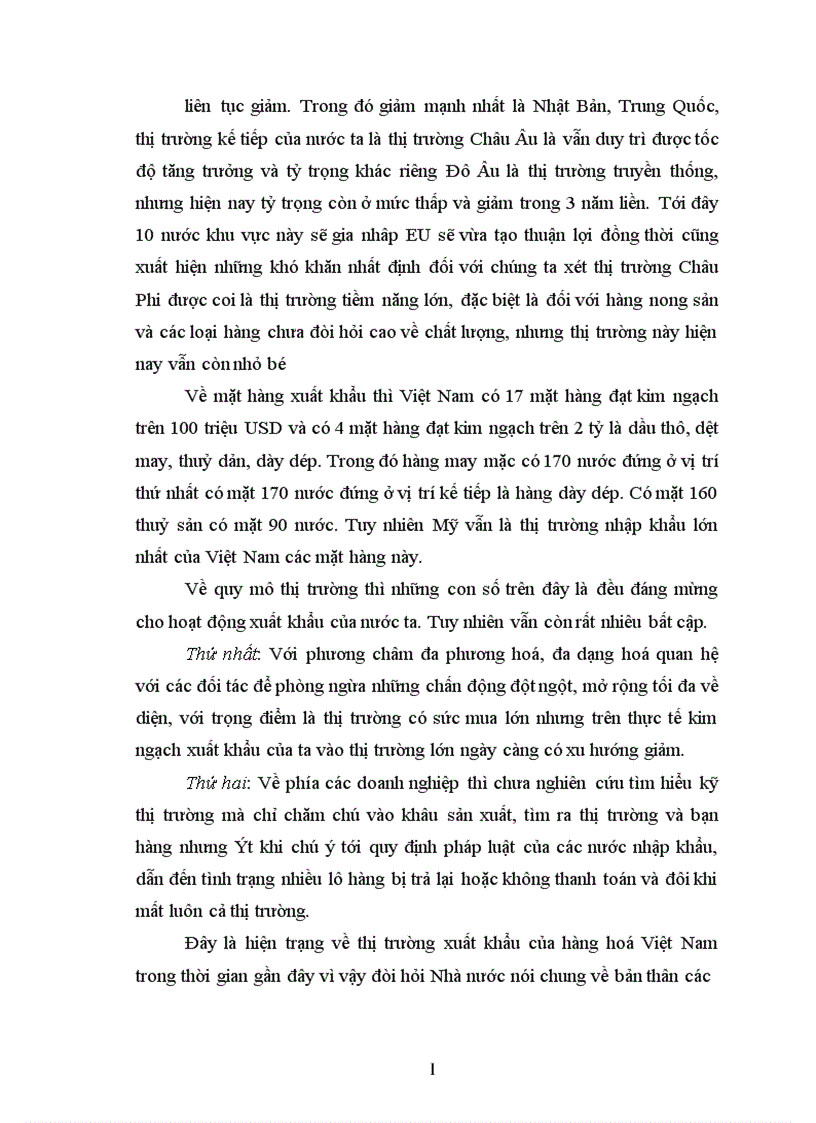 liên tục giảm. Trong đó giảm mạnh nhất là Nhật Bản, Trung Quốc, thị trường kế tiếp của nước ta là thị trường Châu Âu là vẫn duy trì được tốc độ tăng trưởng và tỷ trọng khác riêng Đô Âu là thị trường truyền thống, nhưng hiện nay tỷ trọng còn ở mức thấp và giảm trong 3 năm liền. Tới đây 10 nước khu vực này sẽ gia nhập EU sẽ vừa tạo thuận lợi đồng thời cũng xuất hiện những khó khăn nhất định đối với chúng ta xét thị trường Châu Phi được coi là thị trường tiềm năng lớn, đặc biệt là đối với hàng nong sản và các loại hàng chưa đòi hỏi cao về chất lượng, nhưng thị trường này hiện nay vẫn còn nhỏ bé

Về mặt hàng xuất khẩu thì Việt Nam có 17 mặt hàng đạt kim ngạch trên 100 triệu USD và có 4 mặt hàng đạt kim ngạch trên 2 tỷ là dầu thô, dệt may, thuỷ dản, dày dép. Trong đó hàng may mặc có 170 nước đứng ở vị trí thứ nhất có mặt 170 nước đứng ở vị trí kế tiếp là hàng dày dép. Có mặt 160 thuỷ sản có mặt 90 nước. Tuy nhiên Mỹ vẫn là thị trường nhập khẩu lớn nhất của Việt Nam các mặt hàng này.

Về quy mô thị trường thì những con số trên đây là đều đáng mừng cho hoạt động xuất khẩu của nước ta. Tuy nhiên vẫn còn rất nhiều bất cập.

Thứ nhất: Với phương châm đa phương hoá, đa dạng hoá quan hệ với các đối tác để phòng ngừa những chấn động đột ngột, mở rộng tối đa về diện, với trọng điểm là thị trường có sức mua lớn nhưng trên thực tế kim ngạch xuất khẩu của ta vào thị trường lớn ngày càng có xu hướng giảm.

Thứ hai: Về phía các doanh nghiệp thì chưa nghiên cứu tìm hiểu kỹ thị trường mà chỉ chăm chú vào khâu sản xuất, tìm ra thị trường và bạn hàng nhưng Ýt khi chú ý tới quy định pháp luật của các nước nhập khẩu, dẫn đến tình trạng nhiều lô hàng bị trả lại hoặc không thanh toán và đôi khi mất luôn cả thị trường.

Đây là hiện trạng về thị trường xuất khẩu của hàng hoá Việt Nam trong thời gian gần đây vì vậy đòi hỏi Nhà nước nói chung về bản thân các

1